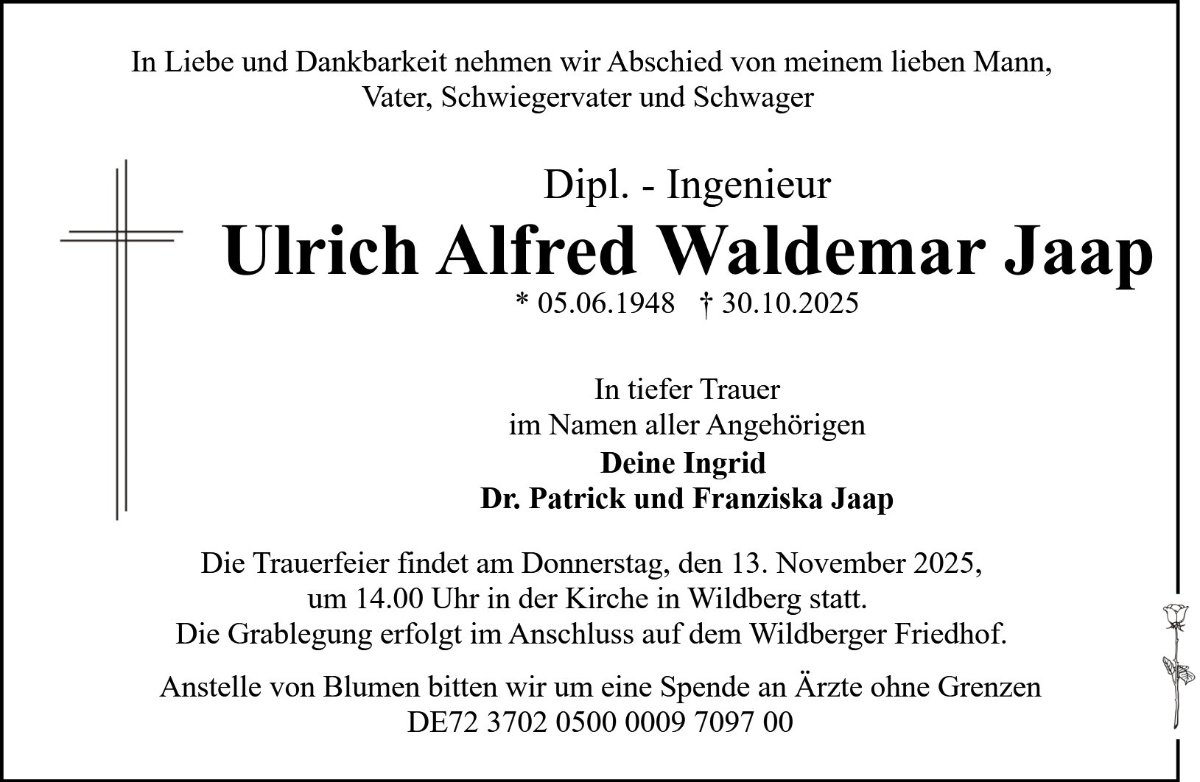 In Liebe und Dankbarkeit nehmen wir Abschied von meinem lieben Mann, Vater, Schwiegervater und Schwager

Dipl. - Ingenieur

Ulrich Alfred Waldemar Jaap

* 05.06.1948 † 30.10.2025

In tiefer Trauer
im Namen aller Angehörigen
Deine Ingrid
Dr. Patrick und Franziska Jaap

Die Trauerfeier findet am Donnerstag, den 13. November 2025, um 14.00 Uhr in der Kirche in Wildberg statt. Die Grablegung erfolgt im Anschluss auf dem Wildberger Friedhof.

Anstelle von Blumen bitten wir um eine Spende an Ärzte ohne Grenzen
DE72 3702 0500 0009 7097 00